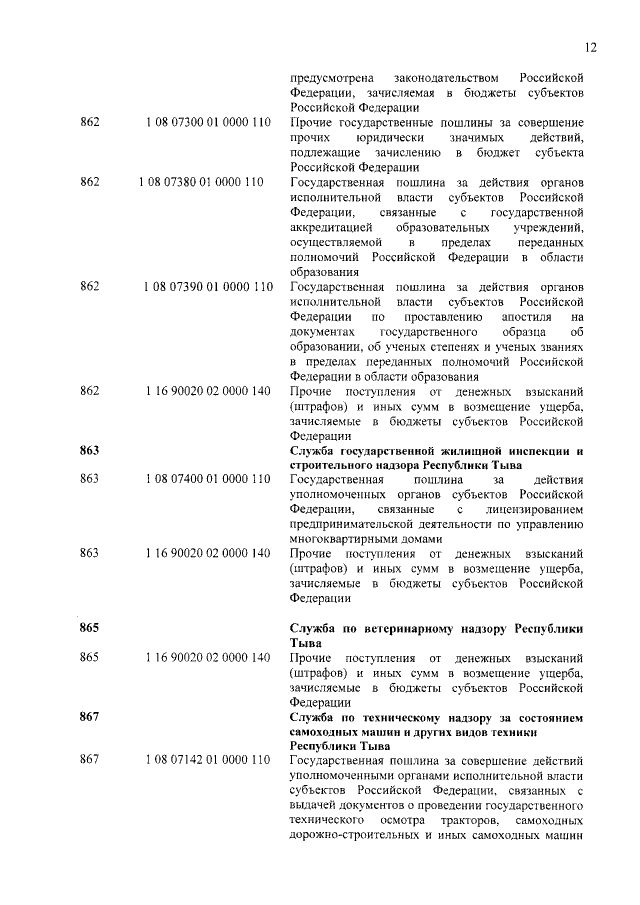 12

| | | |
|---|---|---|
| | | предусмотрена законодательством Российской Федерации, зачисляемая в бюджеты субъектов Российской Федерации |
| 862 | 1 08 07300 01 0000 110 | Прочие государственные пошлины за совершение прочих юридически значимых действий, подлежащие зачислению в бюджет субъекта Российской Федерации |
| 862 | 1 08 07380 01 0000 110 | Государственная пошлина за действия органов исполнительной власти субъектов Российской Федерации, связанные с государственной аккредитацией образовательных учреждений, осуществляемой в пределах переданных полномочий Российской Федерации в области образования |
| 862 | 1 08 07390 01 0000 110 | Государственная пошлина за действия органов исполнительной власти субъектов Российской Федерации по проставлению апостиля на документах государственного образца об образовании, об ученых степенях и ученых званиях в пределах переданных полномочий Российской Федерации в области образования |
| 862 | 1 16 90020 02 0000 140 | Прочие поступления от денежных взысканий (штрафов) и иных сумм в возмещение ущерба, зачисляемые в бюджеты субъектов Российской Федерации |
| **863** | | **Служба государственной жилищной инспекции и строительного надзора Республики Тыва** |
| 863 | 1 08 07400 01 0000 110 | Государственная пошлина за действия уполномоченных органов субъектов Российской Федерации, связанные с лицензированием предпринимательской деятельности по управлению многоквартирными домами |
| 863 | 1 16 90020 02 0000 140 | Прочие поступления от денежных взысканий (штрафов) и иных сумм в возмещение ущерба, зачисляемые в бюджеты субъектов Российской Федерации |
| **865** | | **Служба по ветеринарному надзору Республики Тыва** |
| 865 | 1 16 90020 02 0000 140 | Прочие поступления от денежных взысканий (штрафов) и иных сумм в возмещение ущерба, зачисляемые в бюджеты субъектов Российской Федерации |
| **867** | | **Служба по техническому надзору за состоянием самоходных машин и других видов техники Республики Тыва** |
| 867 | 1 08 07142 01 0000 110 | Государственная пошлина за совершение действий уполномоченными органами исполнительной власти субъектов Российской Федерации, связанных с выдачей документов о проведении государственного технического осмотра тракторов, самоходных дорожно-строительных и иных самоходных машин |